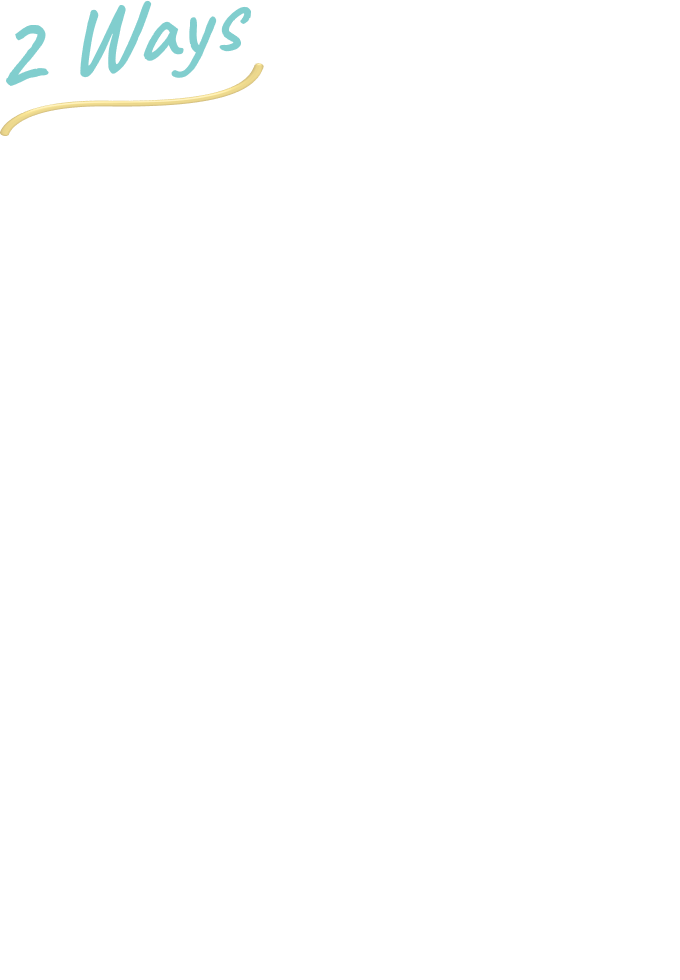 2 Ways